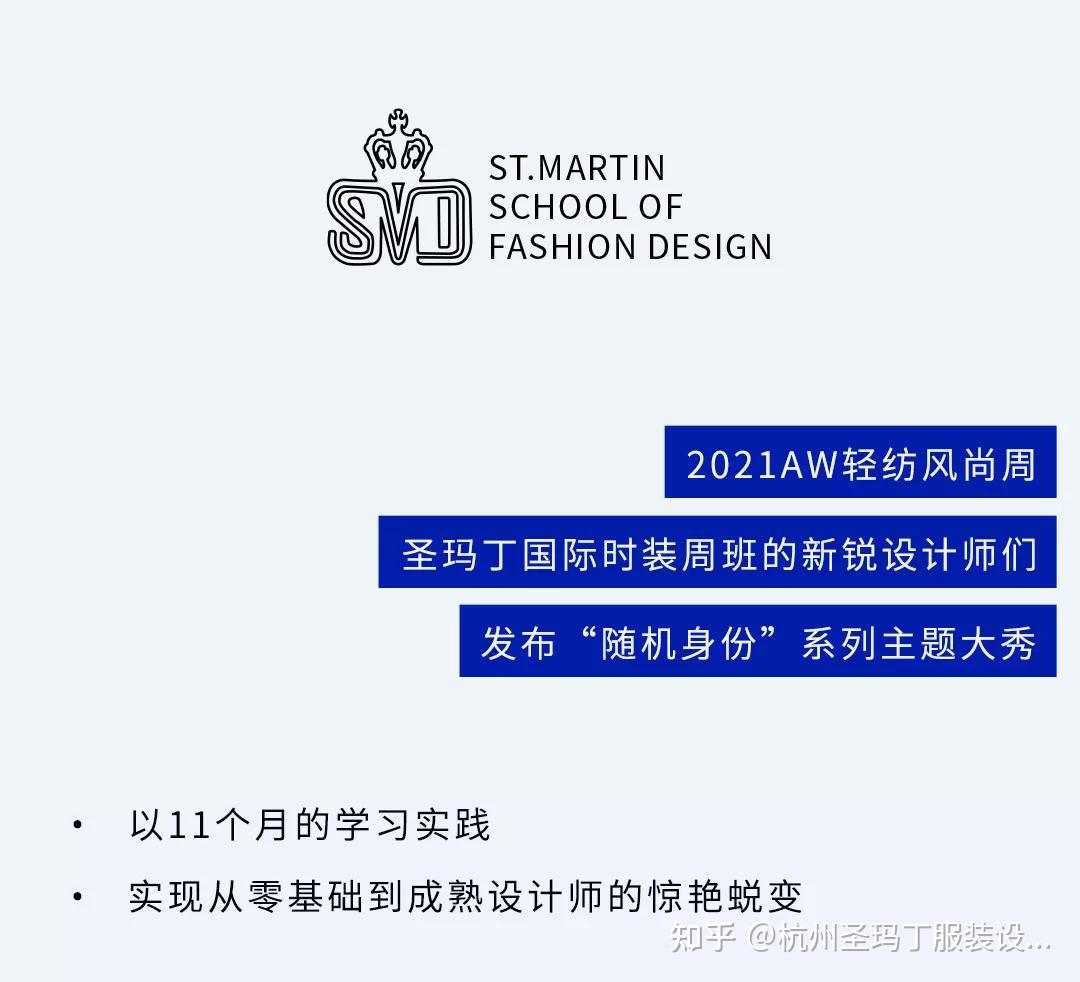 SMD

ST.MARTIN
SCHOOL OF
FASHION DESIGN

2021AW轻纺风尚周

圣玛丁国际时装周班的新锐设计师们

发布“随机身份”系列主题大秀

• 以11个月的学习实践

• 实现从零基础到成熟设计师的惊艳蜕变

知乎 @杭州圣玛丁服装设...